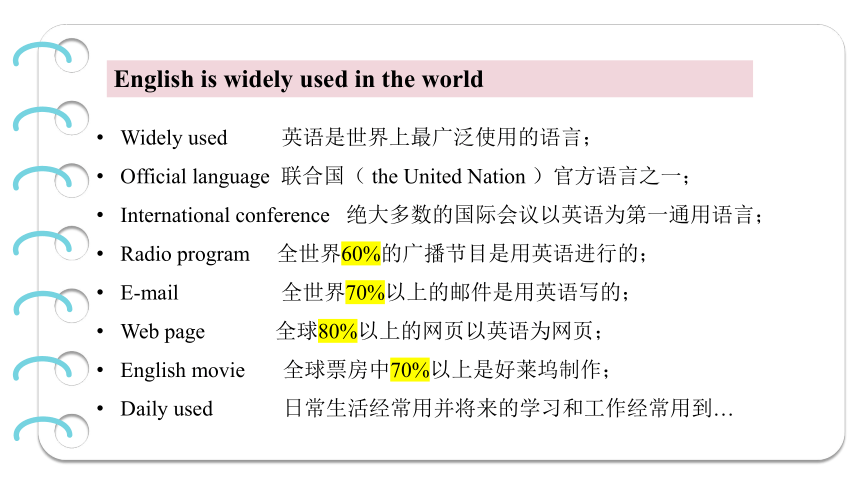 English is widely used in the world

• Widely used 英语是世界上最广泛使用的语言；
• Official language 联合国（ the United Nation ）官方语言之一；
• International conference 绝大多数的国际会议以英语为第一通用语言；
• Radio program 全世界60%的广播节目是用英语进行的；
• E-mail 全世界70%以上的邮件是用英语写的；
• Web page 全球80%以上的网页以英语为网页；
• English movie 全球票房中70%以上是好莱坞制作；
• Daily used 日常生活经常用并将来的学习和工作经常用到…